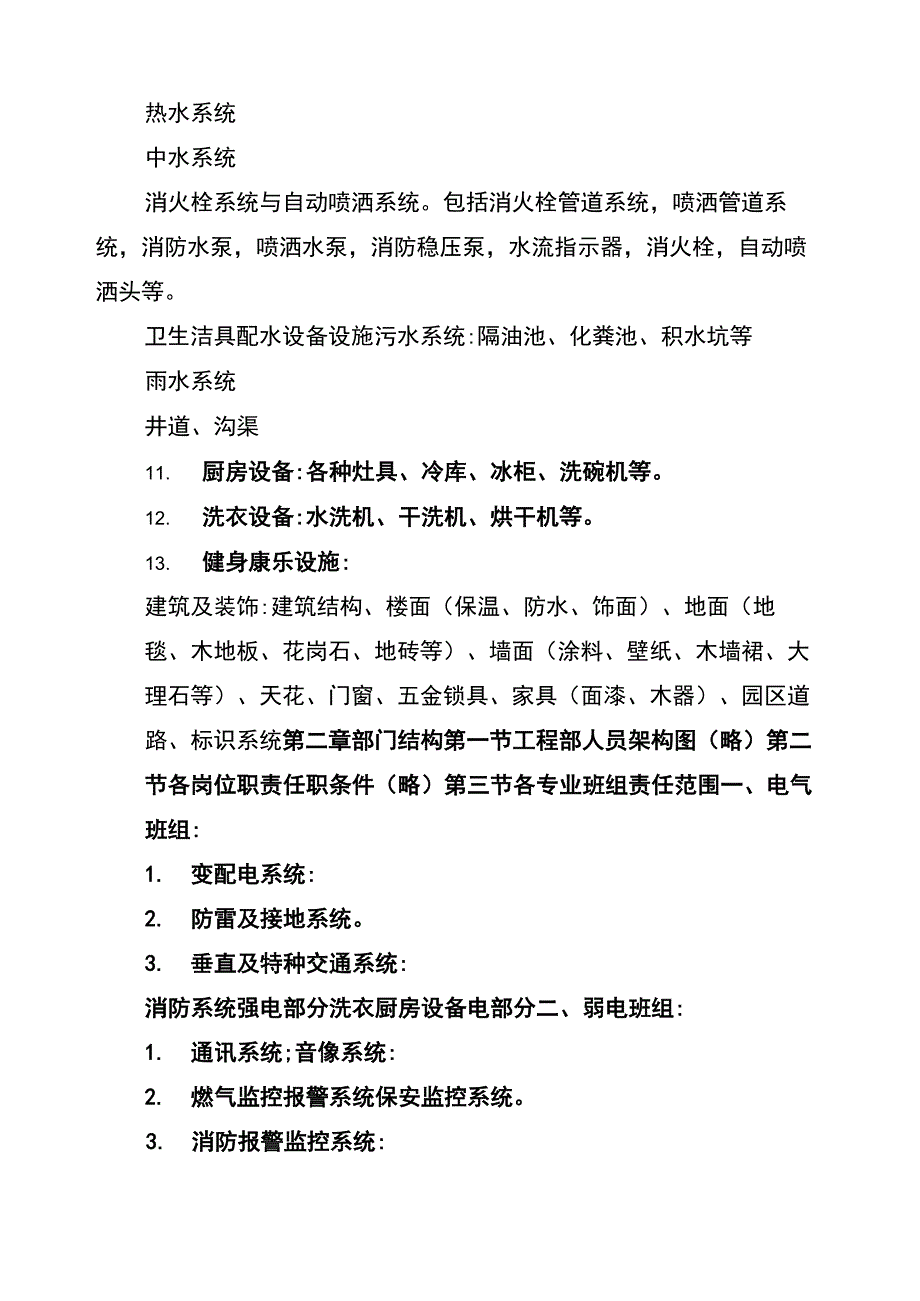 热水系统

中水系统

消火栓系统与自动喷洒系统。包括消火栓管道系统，喷洒管道系统，消防水泵，喷洒水泵，消防稳压泵，水流指示器，消火栓，自动喷洒头等。

卫生洁具配水设备设施污水系统:隔油池、化粪池、积水坑等

雨水系统

井道、沟渠

11. 厨房设备:各种灶具、冷库、冰柜、洗碗机等。

12. 洗衣设备:水洗机、干洗机、烘干机等。

13. 健身康乐设施:

建筑及装饰:建筑结构、楼面（保温、防水、饰面）、地面（地毯、木地板、花岗石、地砖等）、墙面（涂料、壁纸、木墙裙、大理石等）、天花、门窗、五金锁具、家具（面漆、木器）、园区道路、标识系统第二章部门结构第一节工程部人员架构图（略）第二节各岗位职责任职条件（略）第三节各专业班组责任范围一、电气班组:

1. 变配电系统:

2. 防雷及接地系统。

3. 垂直及特种交通系统:

消防系统强电部分洗衣厨房设备电部分二、弱电班组:

1. 通讯系统;音像系统:

2. 燃气监控报警系统保安监控系统。

3. 消防报警监控系统: